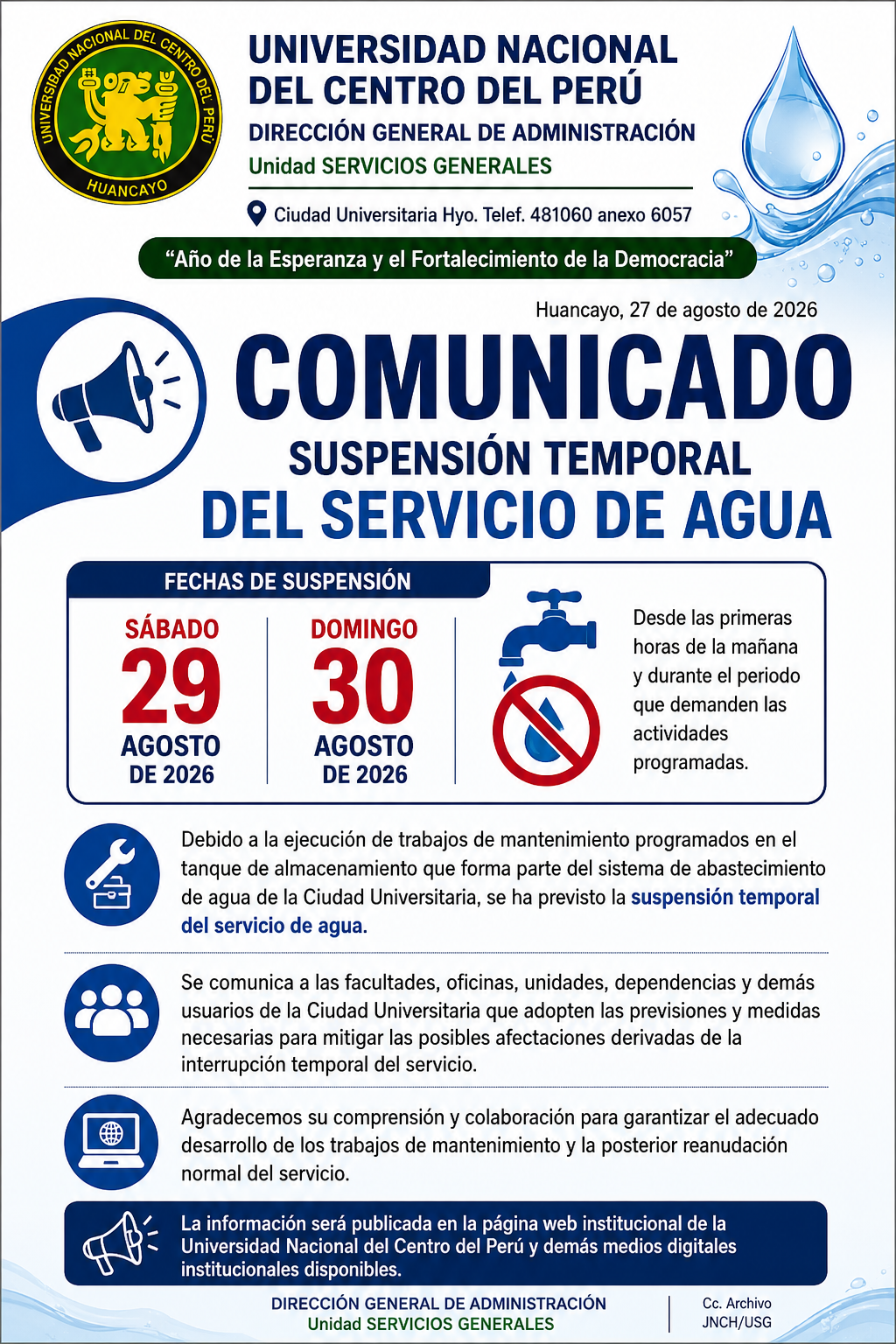 UNIVERSIDAD NACIONAL DEL CENTRO DEL PERÚ
HUANCAYO

UNIVERSIDAD NACIONAL DEL CENTRO DEL PERÚ
DIRECCIÓN GENERAL DE ADMINISTRACIÓN
Unidad SERVICIOS GENERALES

Ciudad Universitaria Hyo. Telef. 481060 anexo 6057

“Año de la Esperanza y el Fortalecimiento de la Democracia”

Huancayo, 27 de agosto de 2026

COMUNICADO
SUSPENSIÓN TEMPORAL
DEL SERVICIO DE AGUA

FECHAS DE SUSPENSIÓN

SÁBADO
29
AGOSTO
DE 2026

DOMINGO
30
AGOSTO
DE 2026

Desde las primeras horas de la mañana y durante el periodo que demanden las actividades programadas.

Debido a la ejecución de trabajos de mantenimiento programados en el tanque de almacenamiento que forma parte del sistema de abastecimiento de agua de la Ciudad Universitaria, se ha previsto la suspensión temporal del servicio de agua.

Se comunica a las facultades, oficinas, unidades, dependencias y demás usuarios de la Ciudad Universitaria que adopten las previsiones y medidas necesarias para mitigar las posibles afectaciones derivadas de la interrupción temporal del servicio.

Agradecemos su comprensión y colaboración para garantizar el adecuado desarrollo de los trabajos de mantenimiento y la posterior reanudación normal del servicio.

La información será publicada en la página web institucional de la Universidad Nacional del Centro del Perú y demás medios digitales institucionales disponibles.

DIRECCIÓN GENERAL DE ADMINISTRACIÓN
Unidad SERVICIOS GENERALES

Cc. Archivo
JNCH/USG